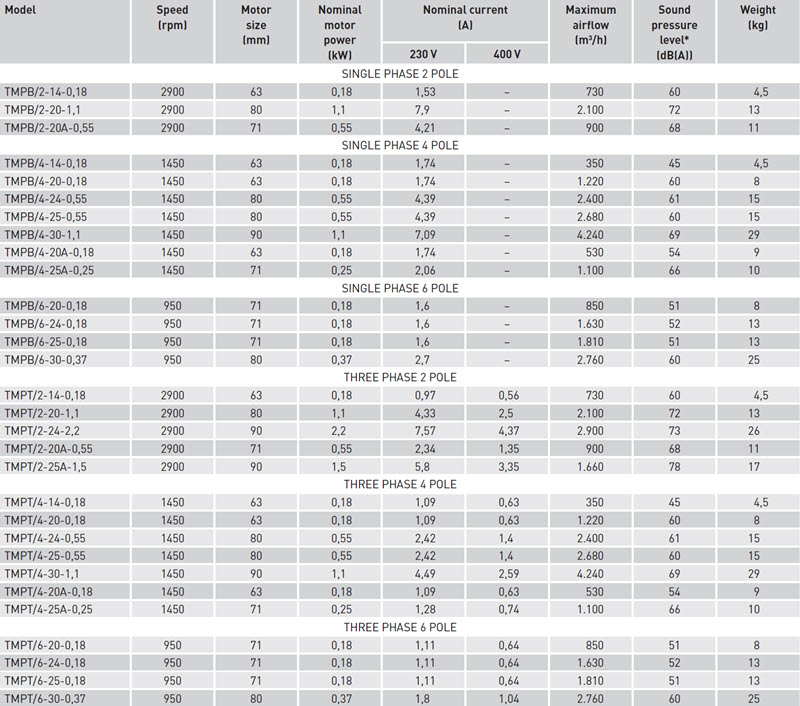 | Model | Speed (rpm) | Motor size (mm) | Nominal motor power (kW) | Nominal current (A) 230 V | Nominal current (A) 400 V | Maximum airflow ($m^3/h$) | Sound pressure level* (dB(A)) | Weight (kg) |
|---|---|---|---|---|---|---|---|---|
| SINGLE PHASE 2 POLE | | | | | | | | |
| TMPB/2-14-0,18 | 2900 | 63 | 0,18 | 1,53 | – | 730 | 60 | 4,5 |
| TMPB/2-20-1,1 | 2900 | 80 | 1,1 | 7,9 | – | 2.100 | 72 | 13 |
| TMPB/2-20A-0,55 | 2900 | 71 | 0,55 | 4,21 | – | 900 | 68 | 11 |
| SINGLE PHASE 4 POLE | | | | | | | | |
| TMPB/4-14-0,18 | 1450 | 63 | 0,18 | 1,74 | – | 350 | 45 | 4,5 |
| TMPB/4-20-0,18 | 1450 | 63 | 0,18 | 1,74 | – | 1.220 | 60 | 8 |
| TMPB/4-24-0,55 | 1450 | 80 | 0,55 | 4,39 | – | 2.400 | 61 | 15 |
| TMPB/4-25-0,55 | 1450 | 80 | 0,55 | 4,39 | – | 2.680 | 60 | 15 |
| TMPB/4-30-1,1 | 1450 | 90 | 1,1 | 7,09 | – | 4.240 | 69 | 29 |
| TMPB/4-20A-0,18 | 1450 | 63 | 0,18 | 1,74 | – | 530 | 54 | 9 |
| TMPB/4-25A-0,25 | 1450 | 71 | 0,25 | 2,06 | – | 1.100 | 66 | 10 |
| SINGLE PHASE 6 POLE | | | | | | | | |
| TMPB/6-20-0,18 | 950 | 71 | 0,18 | 1,6 | – | 850 | 51 | 8 |
| TMPB/6-24-0,18 | 950 | 71 | 0,18 | 1,6 | – | 1.630 | 52 | 13 |
| TMPB/6-25-0,18 | 950 | 71 | 0,18 | 1,6 | – | 1.810 | 51 | 13 |
| TMPB/6-30-0,37 | 950 | 80 | 0,37 | 2,7 | – | 2.760 | 60 | 25 |
| THREE PHASE 2 POLE | | | | | | | | |
| TMPT/2-14-0,18 | 2900 | 63 | 0,18 | 0,97 | 0,56 | 730 | 60 | 4,5 |
| TMPT/2-20-1,1 | 2900 | 80 | 1,1 | 4,33 | 2,5 | 2.100 | 72 | 13 |
| TMPT/2-24-2,2 | 2900 | 90 | 2,2 | 7,57 | 4,37 | 2.900 | 73 | 26 |
| TMPT/2-20A-0,55 | 2900 | 71 | 0,55 | 2,34 | 1,35 | 900 | 68 | 11 |
| TMPT/2-25A-1,5 | 2900 | 90 | 1,5 | 5,8 | 3,35 | 1.660 | 78 | 17 |
| THREE PHASE 4 POLE | | | | | | | | |
| TMPT/4-14-0,18 | 1450 | 63 | 0,18 | 1,09 | 0,63 | 350 | 45 | 4,5 |
| TMPT/4-20-0,18 | 1450 | 63 | 0,18 | 1,09 | 0,63 | 1.220 | 60 | 8 |
| TMPT/4-24-0,55 | 1450 | 80 | 0,55 | 2,42 | 1,4 | 2.400 | 61 | 15 |
| TMPT/4-25-0,55 | 1450 | 80 | 0,55 | 2,42 | 1,4 | 2.680 | 60 | 15 |
| TMPT/4-30-1,1 | 1450 | 90 | 1,1 | 4,49 | 2,59 | 4.240 | 69 | 29 |
| TMPT/4-20A-0,18 | 1450 | 63 | 0,18 | 1,09 | 0,63 | 530 | 54 | 9 |
| TMPT/4-25A-0,25 | 1450 | 71 | 0,25 | 1,28 | 0,74 | 1.100 | 66 | 10 |
| THREE PHASE 6 POLE | | | | | | | | |
| TMPT/6-20-0,18 | 950 | 71 | 0,18 | 1,11 | 0,64 | 850 | 51 | 8 |
| TMPT/6-24-0,18 | 950 | 71 | 0,18 | 1,11 | 0,64 | 1.630 | 52 | 13 |
| TMPT/6-25-0,18 | 950 | 71 | 0,18 | 1,11 | 0,64 | 1.810 | 51 | 13 |
| TMPT/6-30-0,37 | 950 | 80 | 0,37 | 1,8 | 1,04 | 2.760 | 60 | 25 |